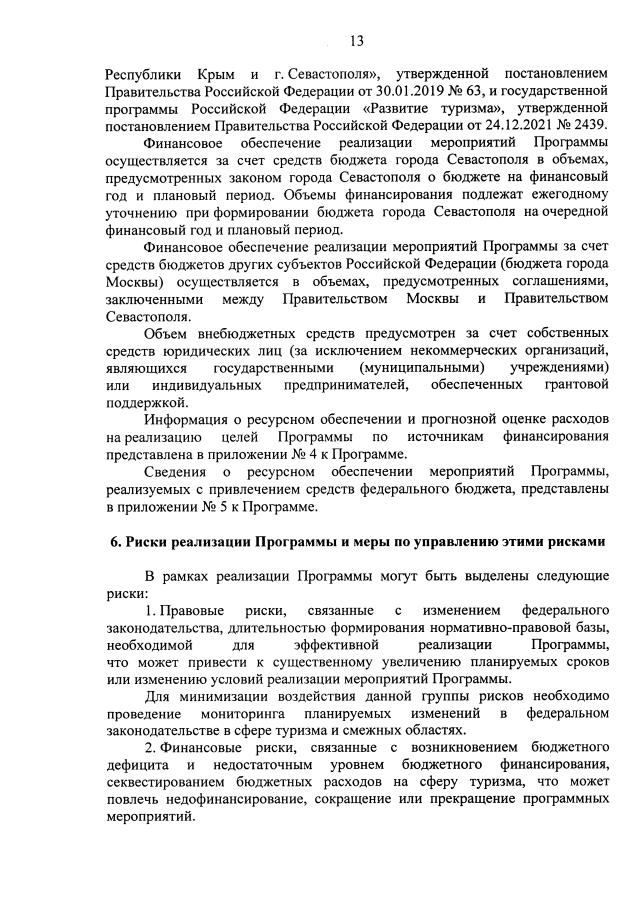 13

Республики Крым и г. Севастополя», утвержденной постановлением Правительства Российской Федерации от 30.01.2019 № 63, и государственной программы Российской Федерации «Развитие туризма», утвержденной постановлением Правительства Российской Федерации от 24.12.2021 № 2439.

Финансовое обеспечение реализации мероприятий Программы осуществляется за счет средств бюджета города Севастополя в объемах, предусмотренных законом города Севастополя о бюджете на финансовый год и плановый период. Объемы финансирования подлежат ежегодному уточнению при формировании бюджета города Севастополя на очередной финансовый год и плановый период.

Финансовое обеспечение реализации мероприятий Программы за счет средств бюджетов других субъектов Российской Федерации (бюджета города Москвы) осуществляется в объемах, предусмотренных соглашениями, заключенными между Правительством Москвы и Правительством Севастополя.

Объем внебюджетных средств предусмотрен за счет собственных средств юридических лиц (за исключением некоммерческих организаций, являющихся государственными (муниципальными) учреждениями) или индивидуальных предпринимателей, обеспеченных грантовой поддержкой.

Информация о ресурсном обеспечении и прогнозной оценке расходов на реализацию целей Программы по источникам финансирования представлена в приложении № 4 к Программе.

Сведения о ресурсном обеспечении мероприятий Программы, реализуемых с привлечением средств федерального бюджета, представлены в приложении № 5 к Программе.

6. Риски реализации Программы и меры по управлению этими рисками

В рамках реализации Программы могут быть выделены следующие риски:

1. Правовые риски, связанные с изменением федерального законодательства, длительностью формирования нормативно-правовой базы, необходимой для эффективной реализации Программы, что может привести к существенному увеличению планируемых сроков или изменению условий реализации мероприятий Программы.

Для минимизации воздействия данной группы рисков необходимо проведение мониторинга планируемых изменений в федеральном законодательстве в сфере туризма и смежных областях.

2. Финансовые риски, связанные с возникновением бюджетного дефицита и недостаточным уровнем бюджетного финансирования, секвестированием бюджетных расходов на сферу туризма, что может повлечь недофинансирование, сокращение или прекращение программных мероприятий.